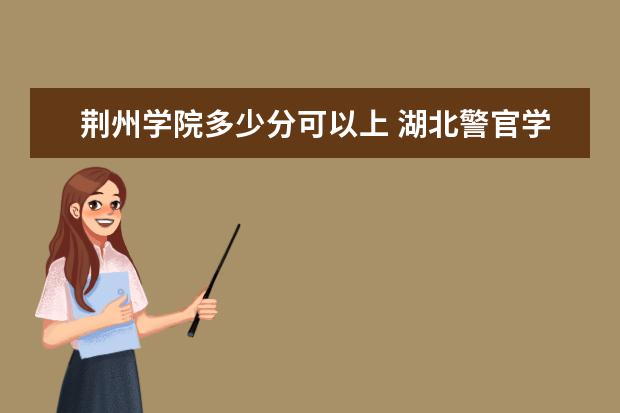 荆州学院多少分可以上 湖北警官学